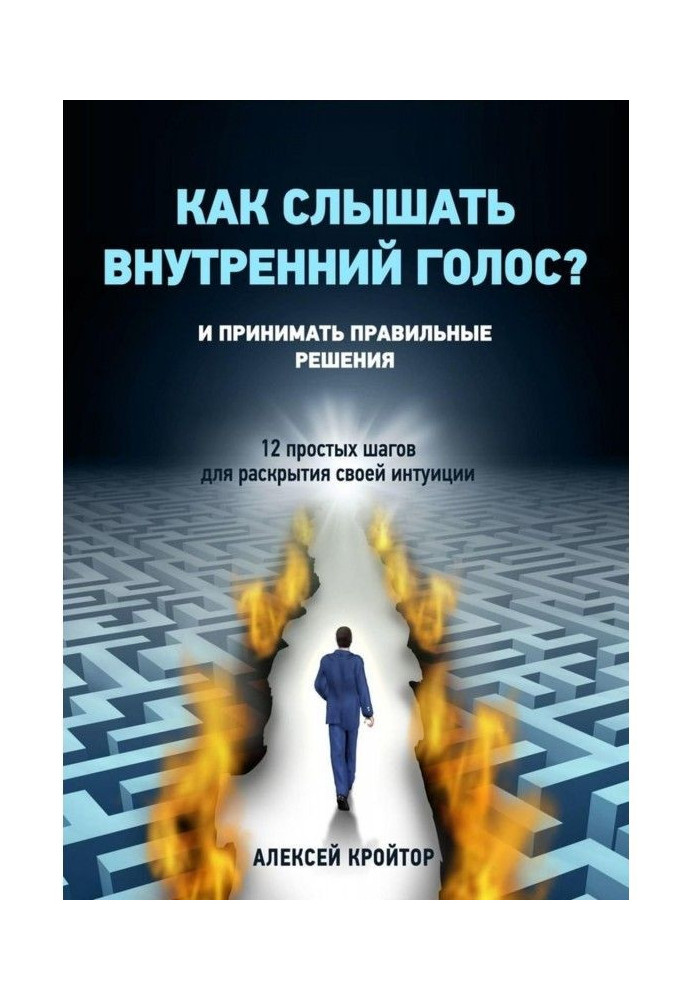 КАК СЛЫШАТЬ ВНУТРЕННИЙ ГОЛОС?

И ПРИНИМАТЬ ПРАВИЛЬНЫЕ РЕШЕНИЯ

12 простых шагов для раскрытия своей интуиции

АЛЕКСЕЙ КРОЙТОР